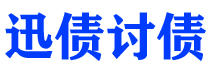 迅债讨债